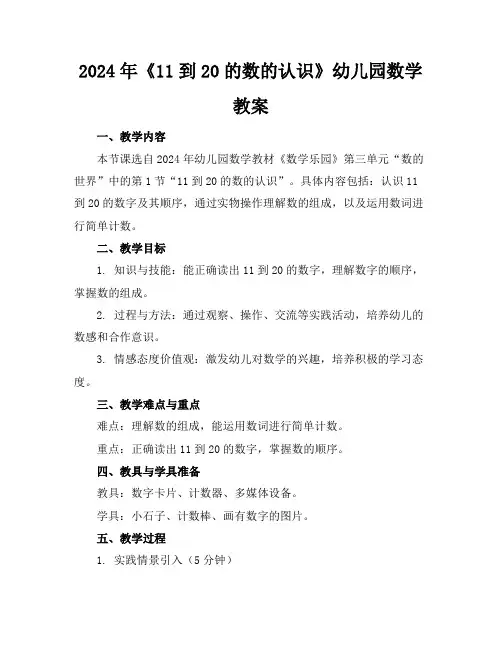 2024年《11到20的数的认识》幼儿园数学教案

一、教学内容

本节课选自2024年幼儿园数学教材《数学乐园》第三单元“数的世界”中的第1节“11到20的数的认识”。具体内容包括：认识11到20的数字及其顺序，通过实物操作理解数的组成，以及运用数词进行简单计数。

二、教学目标

1. 知识与技能：能正确读出11到20的数字，理解数字的顺序，掌握数的组成。

2. 过程与方法：通过观察、操作、交流等实践活动，培养幼儿的数感和合作意识。

3. 情感态度价值观：激发幼儿对数学的兴趣，培养积极的学习态度。

三、教学难点与重点

难点：理解数的组成，能运用数词进行简单计数。

重点：正确读出11到20的数字，掌握数的顺序。

四、教具与学具准备

教具：数字卡片、计数器、多媒体设备。

学具：小石子、计数棒、画有数字的图片。

五、教学过程

1. 实践情景引入（5分钟）